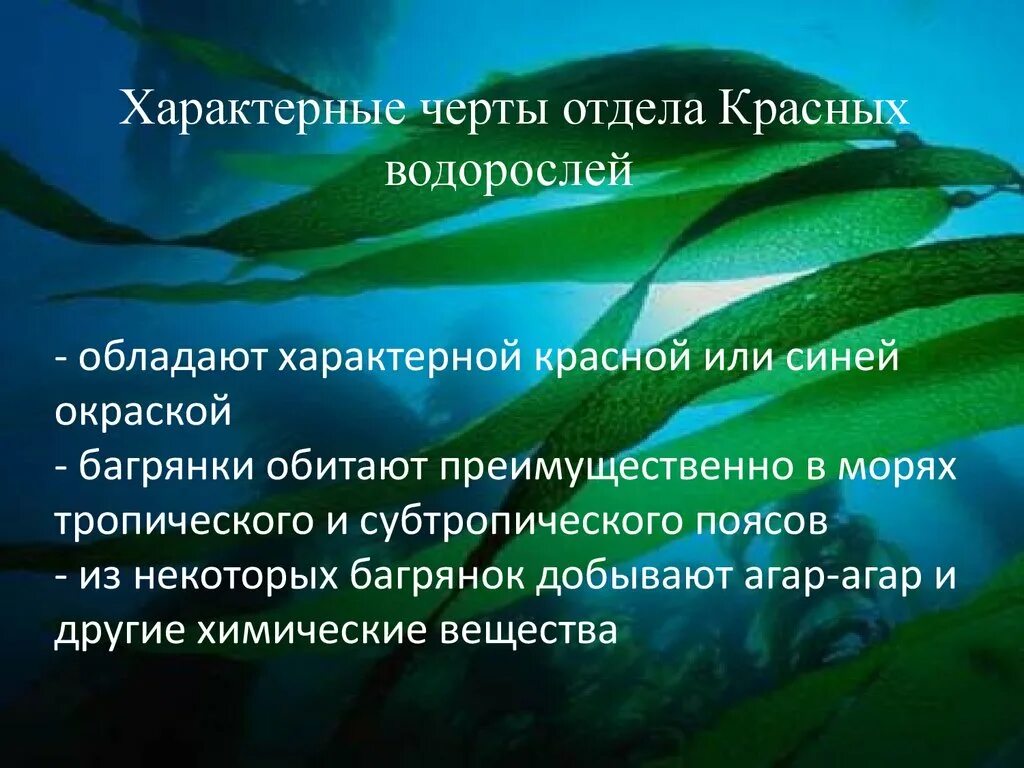 Характерные черты отдела Красных водорослей

- обладают характерной красной или синей окраской
- багрянки обитают преимущественно в морях тропического и субтропического поясов
- из некоторых багрянок добывают агар-агар и другие химические вещества